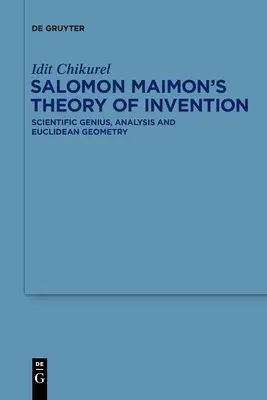 DE GRUYTER

Idit Chikurel

SALOMON MAIMON'S THEORY OF INVENTION

SCIENTIFIC GENIUS, ANALYSIS AND EUCLIDEAN GEOMETRY

DE
G